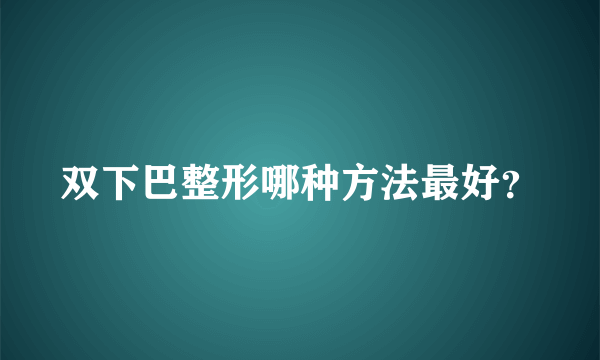 双下巴整形哪种方法最好?